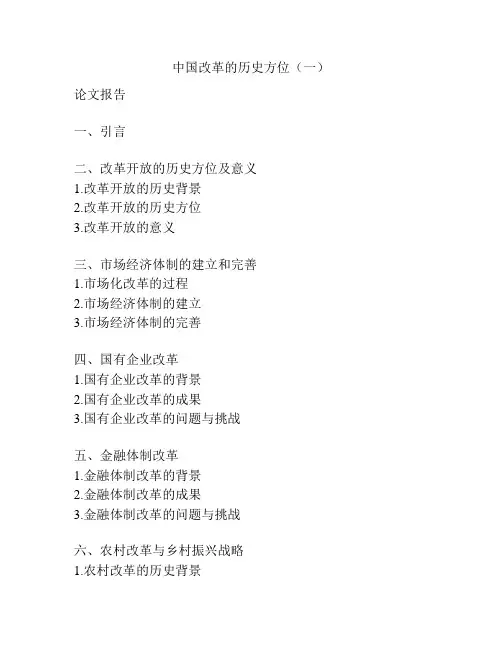 中国改革的历史方位（一）

论文报告

一、引言

二、改革开放的历史方位及意义
1.改革开放的历史背景
2.改革开放的历史方位
3.改革开放的意义

三、市场经济体制的建立和完善
1.市场化改革的过程
2.市场经济体制的建立
3.市场经济体制的完善

四、国有企业改革
1.国有企业改革的背景
2.国有企业改革的成果
3.国有企业改革的问题与挑战

五、金融体制改革
1.金融体制改革的背景
2.金融体制改革的成果
3.金融体制改革的问题与挑战

六、农村改革与乡村振兴战略
1.农村改革的历史背景